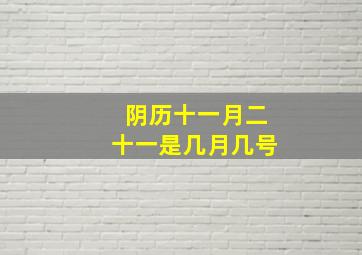 阴历十一月二十一是几月几号